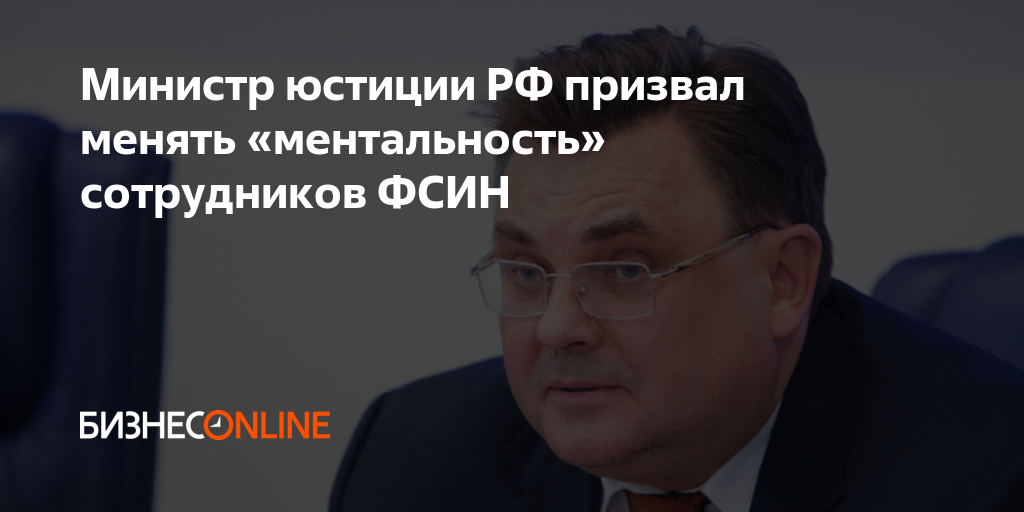 Министр юстиции РФ призвал менять «ментальность» сотрудников ФСИН

БИЗНЕСONLINE